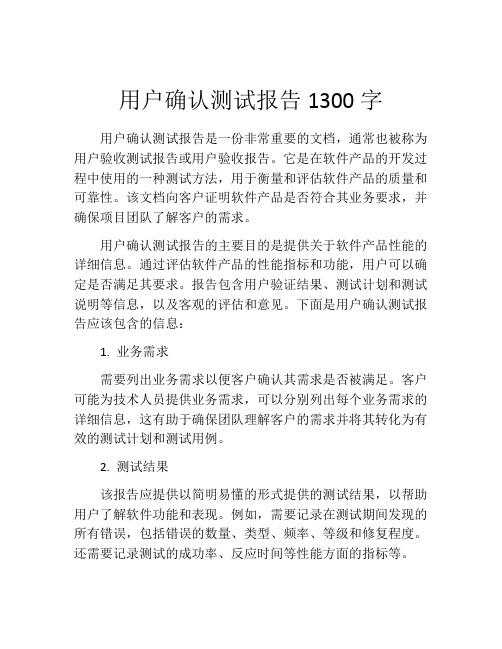 用户确认测试报告 1300 字

用户确认测试报告是一份非常重要的文档，通常也被称为用户验收测试报告或用户验收报告。它是在软件产品的开发过程中使用的一种测试方法，用于衡量和评估软件产品的质量和可靠性。该文档向客户证明软件产品是否符合其业务要求，并确保项目团队了解客户的需求。

用户确认测试报告的主要目的是提供关于软件产品性能的详细信息。通过评估软件产品的性能指标和功能，用户可以确定是否满足其要求。报告包含用户验证结果、测试计划和测试说明等信息，以及客观的评估和意见。下面是用户确认测试报告应该包含的信息：

1. 业务需求

需要列出业务需求以便客户确认其需求是否被满足。客户可能为技术人员提供业务需求，可以分别列出每个业务需求的详细信息，这有助于确保团队理解客户的需求并将其转化为有效的测试计划和测试用例。

2. 测试结果

该报告应提供以简明易懂的形式提供的测试结果，以帮助用户了解软件功能和表现。例如，需要记录在测试期间发现的所有错误，包括错误的数量、类型、频率、等级和修复程度。还需要记录测试的成功率、反应时间等性能方面的指标等。